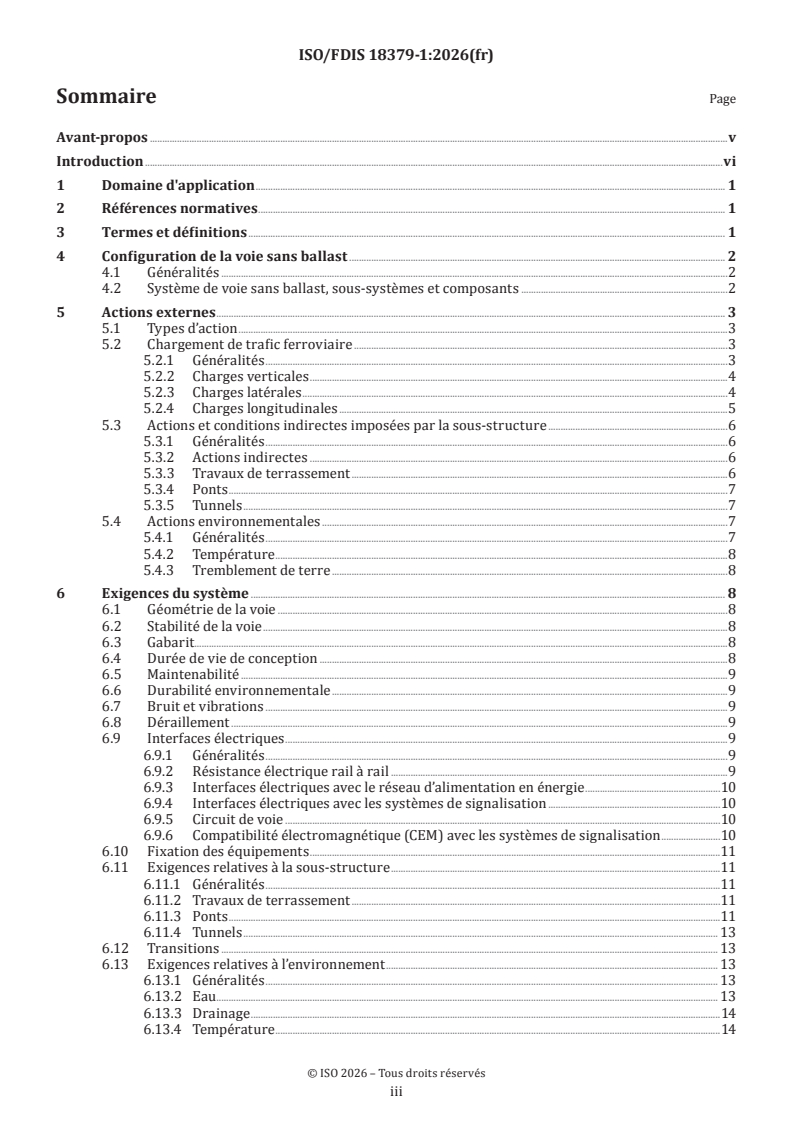 ISO/FDIS 18379-1:2026(fr)

Sommaire

Page

Avant-propos v
Introduction vi
1 Domaine d'application 1
2 Références normatives 1
3 Termes et définitions 1
4 Configuration de la voie sans ballast 2
4.1 Généralités 2
4.2 Système de voie sans ballast, sous-systèmes et composants 2
5 Actions externes 3
5.1 Types d'action 3
5.2 Chargement de trafic ferroviaire 3
5.2.1 Généralités 3
5.2.2 Charges verticales 4
5.2.3 Charges latérales 4
5.2.4 Charges longitudinales 5
5.3 Actions et conditions indirectes imposées par la sous-structure 6
5.3.1 Généralités 6
5.3.2 Actions indirectes 6
5.3.3 Travaux de terrassement 6
5.3.4 Ponts 7
5.3.5 Tunnels 7
5.4 Actions environnementales 7
5.4.1 Généralités 7
5.4.2 Température 8
5.4.3 Tremblement de terre 8
6 Exigences du système 8
6.1 Géométrie de la voie 8
6.2 Stabilité de la voie 8
6.3 Gabarit 8
6.4 Durée de vie de conception 8
6.5 Maintenabilité 9
6.6 Durabilité environnementale 9
6.7 Bruit et vibrations 9
6.8 Déraillement 9
6.9 Interfaces électriques 9
6.9.1 Généralités 9
6.9.2 Résistance électrique rail à rail 9
6.9.3 Interfaces électriques avec le réseau d'alimentation en énergie 10
6.9.4 Interfaces électriques avec les systèmes de signalisation 10
6.9.5 Circuit de voie 10
6.9.6 Compatibilité électromagnétique (CEM) avec les systèmes de signalisation 10
6.10 Fixation des équipements 11
6.11 Exigences relatives à la sous-structure 11
6.11.1 Généralités 11
6.11.2 Travaux de terrassement 11
6.11.3 Ponts 11
6.11.4 Tunnels 13
6.12 Transitions 13
6.13 Exigences relatives à l'environnement 13
6.13.1 Généralités 13
6.13.2 Eau 13
6.13.3 Drainage 14
6.13.4 Température 14

© ISO 2026 – Tous droits réservés
iii